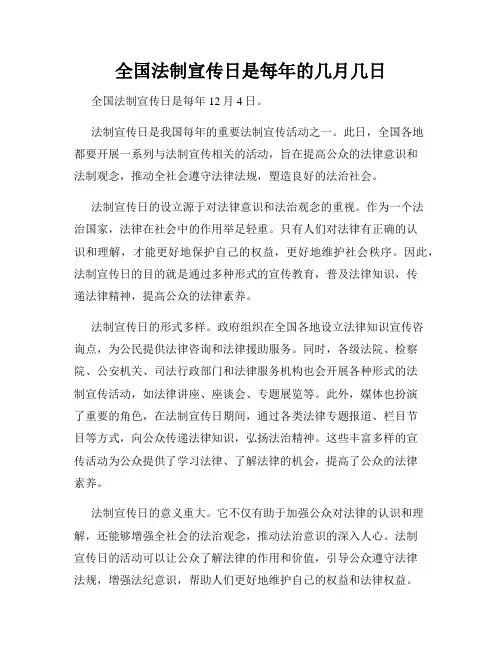 全国法制宣传日是每年的几月几日

全国法制宣传日是每年 12 月 4 日。

法制宣传日是我国每年的重要法制宣传活动之一。此日，全国各地都要开展一系列与法制宣传相关的活动，旨在提高公众的法律意识和法制观念，推动全社会遵守法律法规，塑造良好的法治社会。

法制宣传日的设立源于对法律意识和法治观念的重视。作为一个法治国家，法律在社会中的作用举足轻重。只有人们对法律有正确的认识和理解，才能更好地保护自己的权益，更好地维护社会秩序。因此，法制宣传日的目的就是通过多种形式的宣传教育，普及法律知识，传递法律精神，提高公众的法律素养。

法制宣传日的形式多样。政府组织在全国各地设立法律知识宣传咨询点，为公民提供法律咨询和法律援助服务。同时，各级法院、检察院、公安机关、司法行政部门和法律服务机构也会开展各种形式的法制宣传活动，如法律讲座、座谈会、专题展览等。此外，媒体也扮演了重要的角色，在法制宣传日期间，通过各类法律专题报道、栏目节目等方式，向公众传递法律知识，弘扬法治精神。这些丰富多样的宣传活动为公众提供了学习法律、了解法律的机会，提高了公众的法律素养。

法制宣传日的意义重大。它不仅有助于加强公众对法律的认识和理解，还能够增强全社会的法治观念，推动法治意识的深入人心。法制宣传日的活动可以让公众了解法律的作用和价值，引导公众遵守法律法规，增强法纪意识，帮助人们更好地维护自己的权益和法律权益。